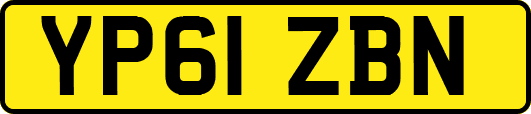 YP61 ZBN